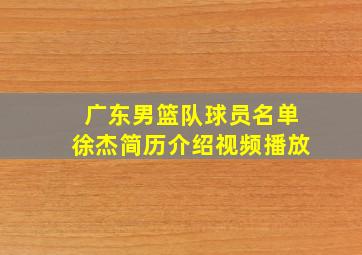 广东男篮队球员名单
徐杰简历介绍视频播放